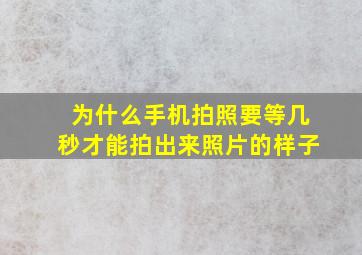 为什么手机拍照要等几秒才能拍出来照片的样子